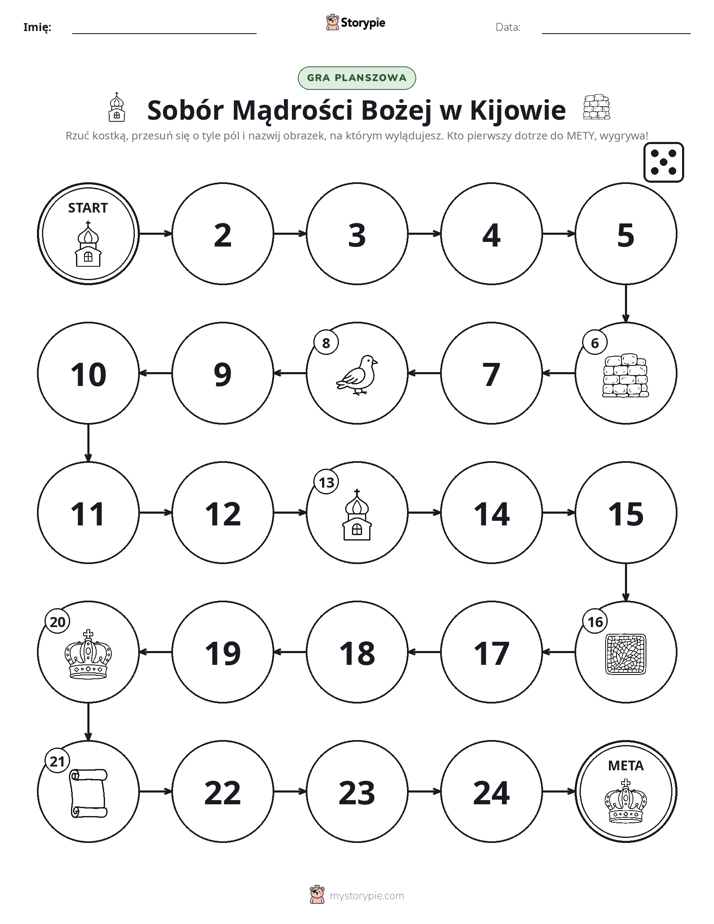 Imię: ____ Storypie Data: ____

GRA PLANSZOWA

Sobór Mądrości Bożej w Kijowie

Rzuć kostką, przesuń się o tyle pól i nazwij obrazek, na którym wylądujesz. Kto pierwszy dotrze do METY, wygrywa!

START

2

3

4

5

6

7

8

9

10

11

12

13

14

15

16

17

18

19

20

21

22

23

24

META

mystorypie.com